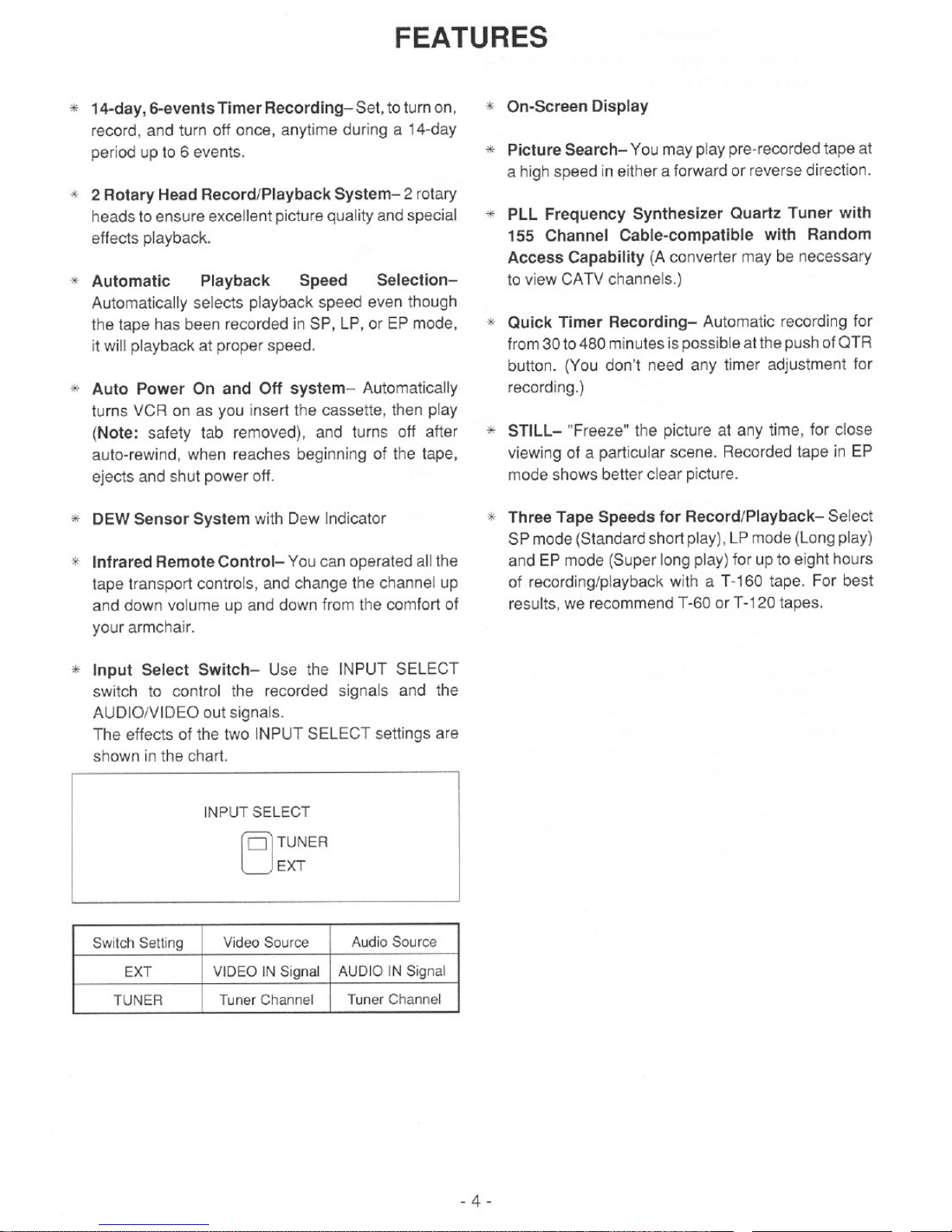 FEATURES

* 14-day, 6-events Timer Recording– Set, to turn on, record, and turn off once, anytime during a 14-day period up to 6 events.

* 2 Rotary Head Record/Playback System– 2 rotary heads to ensure excellent picture quality and special effects playback.

* Automatic Playback Speed Selection– Automatically selects playback speed even though the tape has been recorded in SP, LP, or EP mode, it will playback at proper speed.

* Auto Power On and Off system– Automatically turns VCR on as you insert the cassette, then play (Note: safety tab removed), and turns off after auto-rewind, when reaches beginning of the tape, ejects and shut power off.

* DEW Sensor System with Dew Indicator

* Infrared Remote Control– You can operated all the tape transport controls, and change the channel up and down volume up and down from the comfort of your armchair.

* Input Select Switch– Use the INPUT SELECT switch to control the recorded signals and the AUDIO/VIDEO out signals.
The effects of the two INPUT SELECT settings are shown in the chart.

INPUT SELECT
TUNER
EXT

| Switch Setting | Video Source | Audio Source |
|---|---|---|
| EXT | VIDEO IN Signal | AUDIO IN Signal |
| TUNER | Tuner Channel | Tuner Channel |

* On-Screen Display

* Picture Search– You may play pre-recorded tape at a high speed in either a forward or reverse direction.

* PLL Frequency Synthesizer Quartz Tuner with 155 Channel Cable-compatible with Random Access Capability (A converter may be necessary to view CATV channels.)

* Quick Timer Recording– Automatic recording for from 30 to 480 minutes is possible at the push of QTR button. (You don't need any timer adjustment for recording.)

* STILL– "Freeze" the picture at any time, for close viewing of a particular scene. Recorded tape in EP mode shows better clear picture.

* Three Tape Speeds for Record/Playback– Select SP mode (Standard short play), LP mode (Long play) and EP mode (Super long play) for up to eight hours of recording/playback with a T-160 tape. For best results, we recommend T-60 or T-120 tapes.

- 4 -